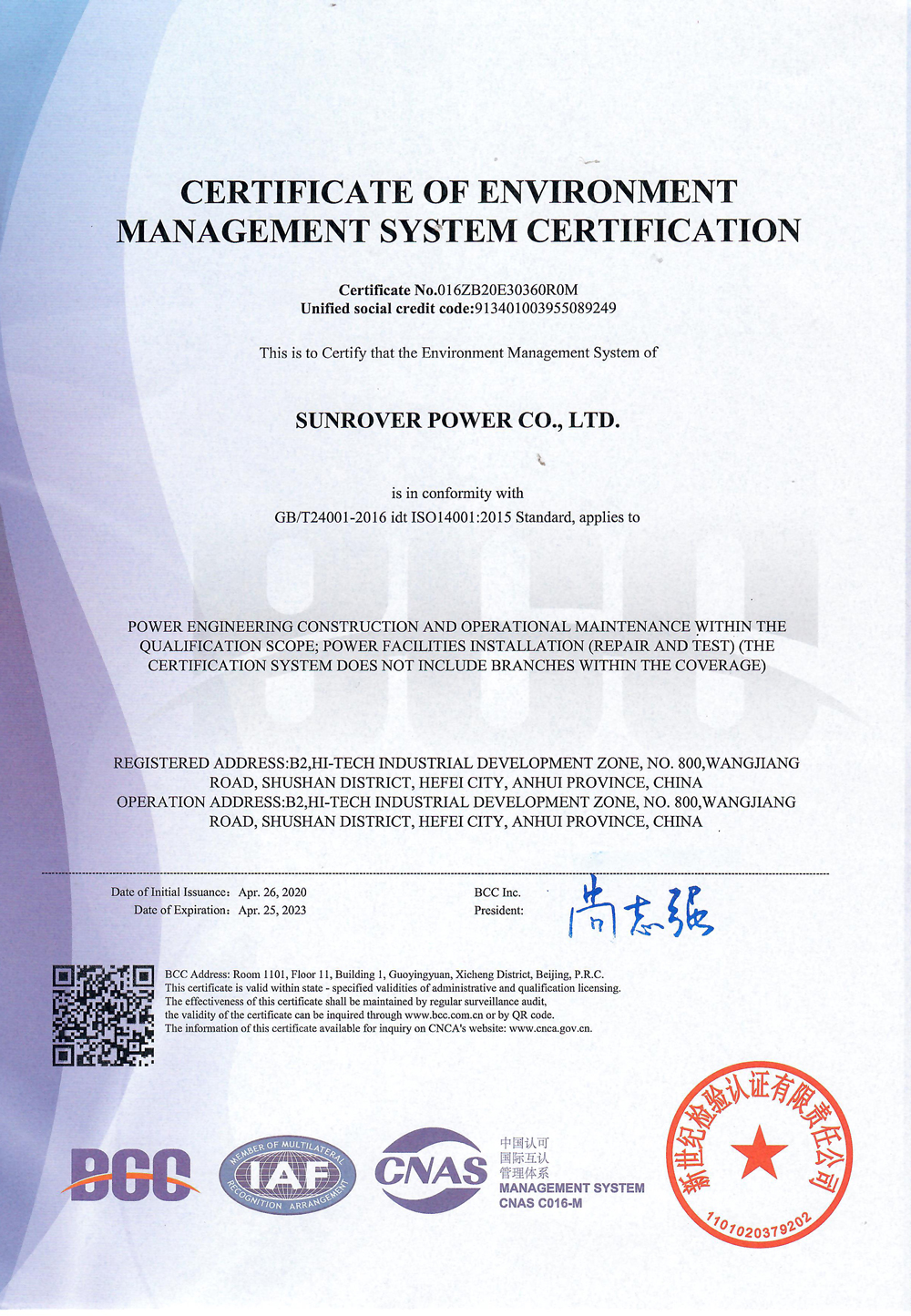 CERTIFICATE OF ENVIRONMENT MANAGEMENT SYSTEM CERTIFICATION

Certificate No.016ZB20E30360R0M
Unified social credit code:913401003955089249

This is to Certify that the Environment Management System of

SUNROVER POWER CO., LTD.

is in conformity with
GB/T24001-2016 idt ISO14001:2015 Standard, applies to

POWER ENGINEERING CONSTRUCTION AND OPERATIONAL MAINTENANCE WITHIN THE QUALIFICATION SCOPE; POWER FACILITIES INSTALLATION (REPAIR AND TEST) (THE CERTIFICATION SYSTEM DOES NOT INCLUDE BRANCHES WITHIN THE COVERAGE)

REGISTERED ADDRESS:B2,HI-TECH INDUSTRIAL DEVELOPMENT ZONE, NO. 800,WANGJIANG ROAD, SHUSHAN DISTRICT, HEFEI CITY, ANHUI PROVINCE, CHINA
OPERATION ADDRESS:B2,HI-TECH INDUSTRIAL DEVELOPMENT ZONE, NO. 800,WANGJIANG ROAD, SHUSHAN DISTRICT, HEFEI CITY, ANHUI PROVINCE, CHINA

Date of Initial Issuance: Apr. 26, 2020
Date of Expiration: Apr. 25, 2023

BCC Inc.
President: 尚志强

BCC Address: Room 1101, Floor 11, Building 1, Guoyingyuan, Xicheng District, Beijing, P.R.C.
This certificate is valid within state - specified validities of administrative and qualification licensing.
The effectiveness of this certificate shall be maintained by regular surveillance audit,
the validity of the certificate can be inquired through www.bcc.com.cn or by QR code.
The information of this certificate available for inquiry on CNCA's website: www.cnca.gov.cn.

BCC

MEMBER OF MULTILATERAL RECOGNITION ARRANGEMENT IAF

CNAS

中国认可
国际互认
管理体系
MANAGEMENT SYSTEM
CNAS C016-M

新世纪检验认证有限责任公司
1101020379202